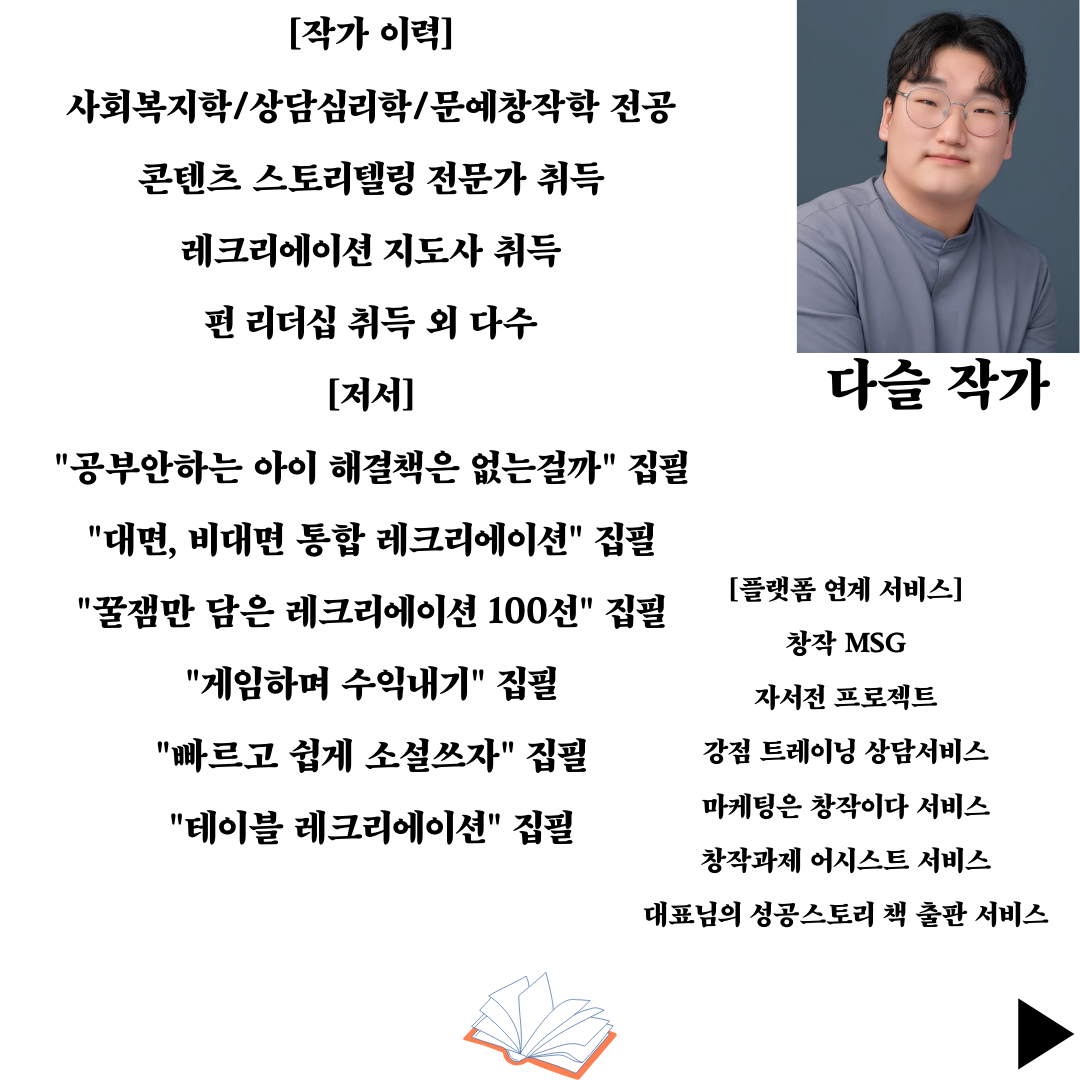 [작가 이력]

사회복지학/상담심리학/문예창작학 전공

콘텐츠 스토리텔링 전문가 취득

레크리에이션 지도사 취득

펀 리더십 취득 외 다수

[저서]

"공부안하는 아이 해결책은 없는걸까" 집필

"대면, 비대면 통합 레크리에이션" 집필

"꿀잼만 담은 레크리에이션 100선" 집필

"게임하며 수익내기" 집필

"빠르고 쉽게 소설쓰자" 집필

"테이블 레크리에이션" 집필

다슬 작가

[플랫폼 연계 서비스]

창작 MSG

자서전 프로젝트

강점 트레이닝 상담서비스

마케팅은 창작이다 서비스

창작과제 어시스트 서비스

대표님의 성공스토리 책 출판 서비스